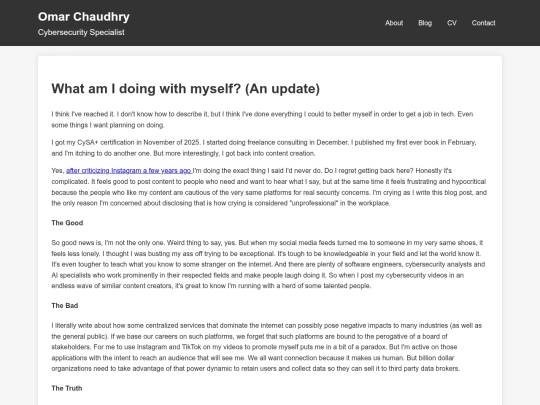 Omar Chaudhry

Cybersecurity Specialist

About Blog CV Contact

What am I doing with myself? (An update)

I think I've reached it. I don't know how to describe it, but I think I've done everything I could to better myself in order to get a job in tech. Even some things I want planning on doing.

I got my CySA+ certification in November of 2025. I started doing freelance consulting in December. I published my first ever book in February, and I'm itching to do another one. But more interestingly, I got back into content creation.

Yes, after criticizing Instagram a few years ago I'm doing the exact thing I said I'd never do. Do I regret getting back here? Honestly it's complicated. It feels good to post content to people who need and want to hear what I say, but at the same time it feels frustrating and hypocritical because the people who like my content are cautious of the very same platforms for real security concerns. I'm crying as I write this blog post, and the only reason I'm concerned about disclosing that is how crying is considered "unprofessional" in the workplace.

The Good

So good news is, I'm not the only one. Weird thing to say, yes. But when my social media feeds turned me to someone in my very same shoes, it feels less lonely. I thought I was busting my ass off trying to be exceptional. It's tough to be knowledgeable in your field and let the world know it. It's even tougher to teach what you know to some stranger on the internet. And there are plenty of software engineers, cybersecurity analysts and AI specialists who work prominently in their respected fields and make people laugh doing it. So when I post my cybersecurity videos in an endless wave of similar content creators, it's great to know I'm running with a herd of some talented people.

The Bad

I literally write about how some centralized services that dominate the internet can possibly pose negative impacts to many industries (as well as the general public). If we base our careers on such platforms, we forget that such platforms are bound to the perogative of a board of stakeholders. For me to use Instagram and TikTok on my videos to promote myself puts me in a bit of a paradox. But I'm active on those applications with the intent to reach an audience that will see me. We all want connection because it makes us human. But billion dollar organizations need to take advantage of that power dynamic to retain users and collect data so they can sell it to third party data brokers.

The Truth